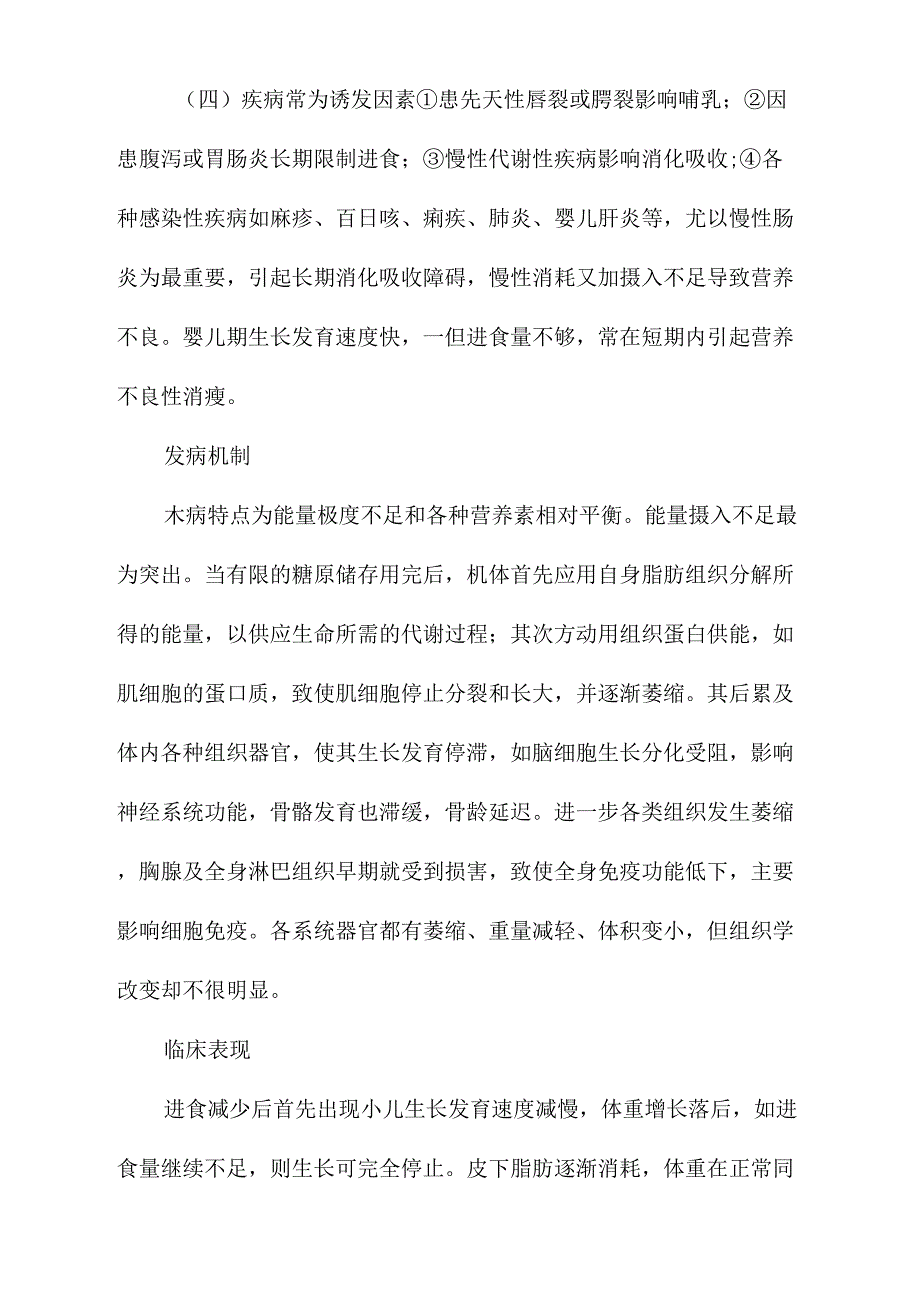 （四）疾病常为诱发因素①患先天性唇裂或腭裂影响哺乳；②因患腹泻或胃肠炎长期限制进食；③慢性代谢性疾病影响消化吸收;④各种感染性疾病如麻疹、百日咳、痢疾、肺炎、婴儿肝炎等，尤以慢性肠炎为最重要，引起长期消化吸收障碍，慢性消耗又加摄入不足导致营养不良。婴儿期生长发育速度快，一但进食量不够，常在短期内引起营养不良性消瘦。

发病机制

木病特点为能量极度不足和各种营养素相对平衡。能量摄入不足最为突出。当有限的糖原储存用完后，机体首先应用自身脂肪组织分解所得的能量，以供应生命所需的代谢过程；其次方动用组织蛋白供能，如肌细胞的蛋口质，致使肌细胞停止分裂和长大，并逐渐萎缩。其后累及体内各种组织器官，使其生长发育停滞，如脑细胞生长分化受阻，影响神经系统功能，骨骼发育也滞缓，骨龄延迟。进一步各类组织发生萎缩，胸腺及全身淋巴组织早期就受到损害，致使全身免疫功能低下，主要影响细胞免疫。各系统器官都有萎缩、重量减轻、体积变小，但组织学改变却不很明显。

临床表现

进食减少后首先出现小儿生长发育速度减慢，体重增长落后，如进食量继续不足，则生长可完全停止。皮下脂肪逐渐消耗，体重在正常同